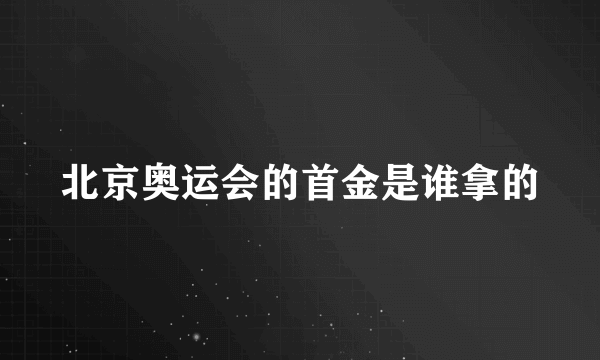 北京奥运会的首金是谁拿的